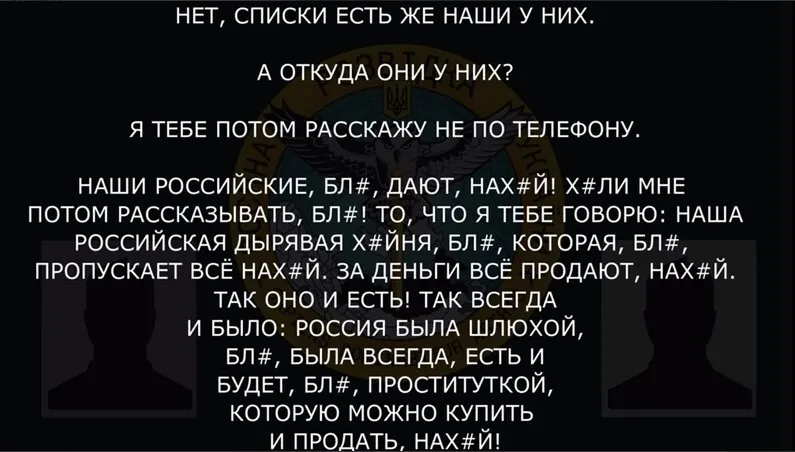 НЕТ, СПИСКИ ЕСТЬ ЖЕ НАШИ У НИХ.

А ОТКУДА ОНИ У НИХ?

Я ТЕБЕ ПОТОМ РАССКАЖУ НЕ ПО ТЕЛЕФОНУ.

НАШИ РОССИЙСКИЕ, БЛ#, ДАЮТ, НАХ#Й! Х#ЛИ МНЕ ПОТОМ РАССКАЗЫВАТЬ, БЛ#! ТО, ЧТО Я ТЕБЕ ГОВОРЮ: НАША РОССИЙСКАЯ ДЫРЯВАЯ Х#ЙНЯ, БЛ#, КОТОРАЯ, БЛ#, ПРОПУСКАЕТ ВСЁ НАХ#Й. ЗА ДЕНЬГИ ВСЁ ПРОДАЮТ, НАХ#Й. ТАК ОНО И ЕСТЬ! ТАК ВСЕГДА И БЫЛО: РОССИЯ БЫЛА ШЛЮХОЙ, БЛ#, БЫЛА ВСЕГДА, ЕСТЬ И БУДЕТ, БЛ#, ПРОСТИТУТКОЙ, КОТОРУЮ МОЖНО КУПИТЬ И ПРОДАТЬ, НАХ#Й!